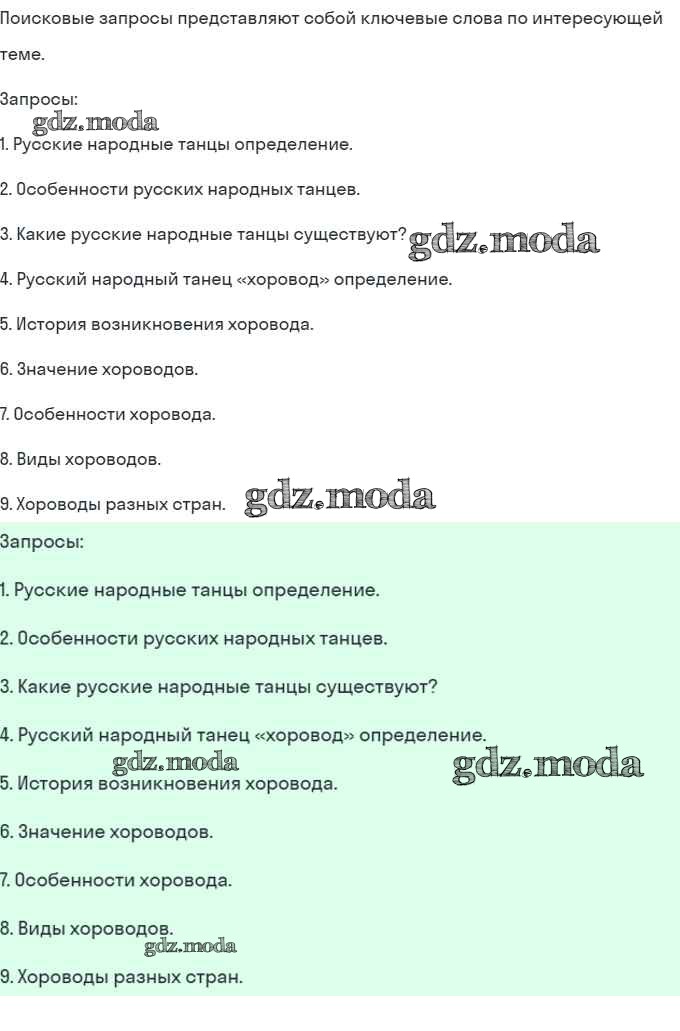 Поисковые запросы представляют собой ключевые слова по интересующей теме.

Запросы:

1. Русские народные танцы определение.

2. Особенности русских народных танцев.

3. Какие русские народные танцы существуют?

4. Русский народный танец «хоровод» определение.

5. История возникновения хоровода.

6. Значение хороводов.

7. Особенности хоровода.

8. Виды хороводов.

9. Хороводы разных стран.

Запросы:

1. Русские народные танцы определение.

2. Особенности русских народных танцев.

3. Какие русские народные танцы существуют?

4. Русский народный танец «хоровод» определение.

5. История возникновения хоровода.

6. Значение хороводов.

7. Особенности хоровода.

8. Виды хороводов.

9. Хороводы разных стран.

gdz.moda